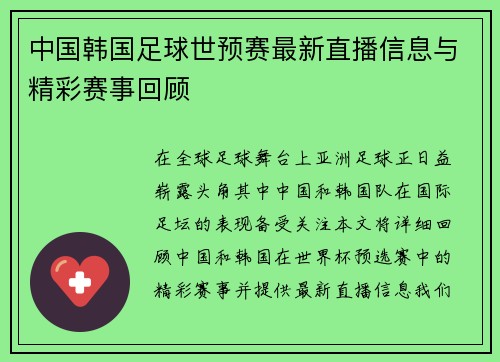 中国韩国足球世预赛最新直播信息与精彩赛事回顾

在全球足球舞台上亚洲足球正日益崭露头角其中中国和韩国队在国际足坛的表现备受关注本文将详细回顾中国和韩国在世界杯预选赛中的精彩赛事并提供最新直播信息我们